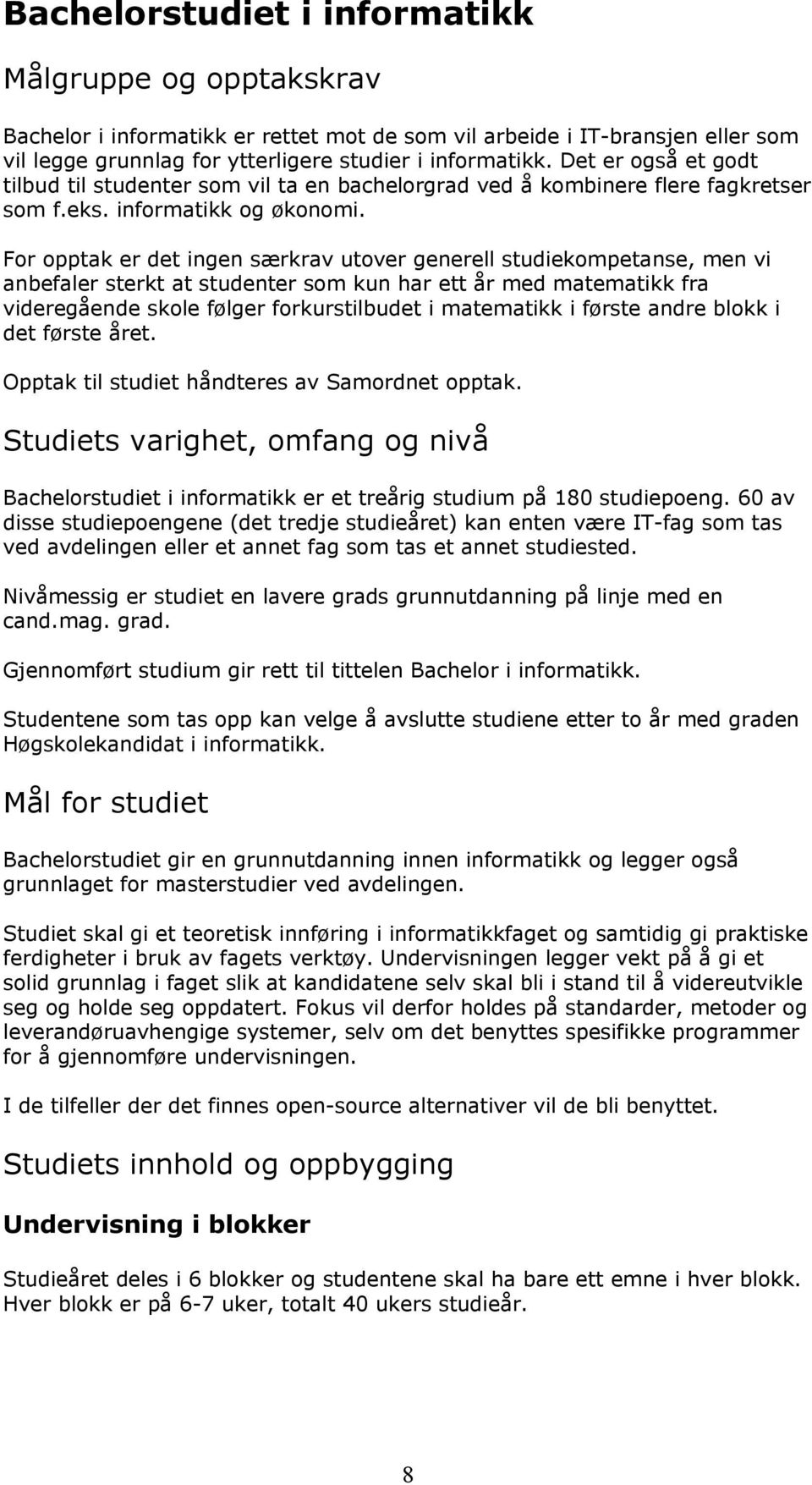 Bachelorstudiet i informatikk

Målgruppe og opptakskrav

Bachelor i informatikk er rettet mot de som vil arbeide i IT-bransjen eller som vil legge grunnlag for ytterligere studier i informatikk. Det er også et godt tilbud til studenter som vil ta en bachelorgrad ved å kombinere flere fagkretser som f.eks. informatikk og økonomi.

For opptak er det ingen særkrav utover generell studiekompetanse, men vi anbefaler sterkt at studenter som kun har ett år med matematikk fra videregående skole følger forkurstilbudet i matematikk i første andre blokk i det første året.

Opptak til studiet håndteres av Samordnet opptak.

Studiets varighet, omfang og nivå

Bachelorstudiet i informatikk er et treårig studium på 180 studiepoeng. 60 av disse studiepoengene (det tredje studieåret) kan enten være IT-fag som tas ved avdelingen eller et annet fag som tas et annet studiested.

Nivåmessig er studiet en lavere grads grunnutdanning på linje med en cand.mag. grad.

Gjennomført studium gir rett til tittelen Bachelor i informatikk.

Studentene som tas opp kan velge å avslutte studiene etter to år med graden Høgskolekandidat i informatikk.

Mål for studiet

Bachelorstudiet gir en grunnutdanning innen informatikk og legger også grunnlaget for masterstudier ved avdelingen.

Studiet skal gi et teoretisk innføring i informatikkfaget og samtidig gi praktiske ferdigheter i bruk av fagets verktøy. Undervisningen legger vekt på å gi et solid grunnlag i faget slik at kandidatene selv skal bli i stand til å videreutvikle seg og holde seg oppdatert. Fokus vil derfor holdes på standarder, metoder og leverandøruavhengige systemer, selv om det benyttes spesifikke programmer for å gjennomføre undervisningen.

I de tilfeller der det finnes open-source alternativer vil de bli benyttet.

Studiets innhold og oppbygging

Undervisning i blokker

Studieåret deles i 6 blokker og studentene skal ha bare ett emne i hver blokk. Hver blokk er på 6-7 uker, totalt 40 ukers studieår.

8